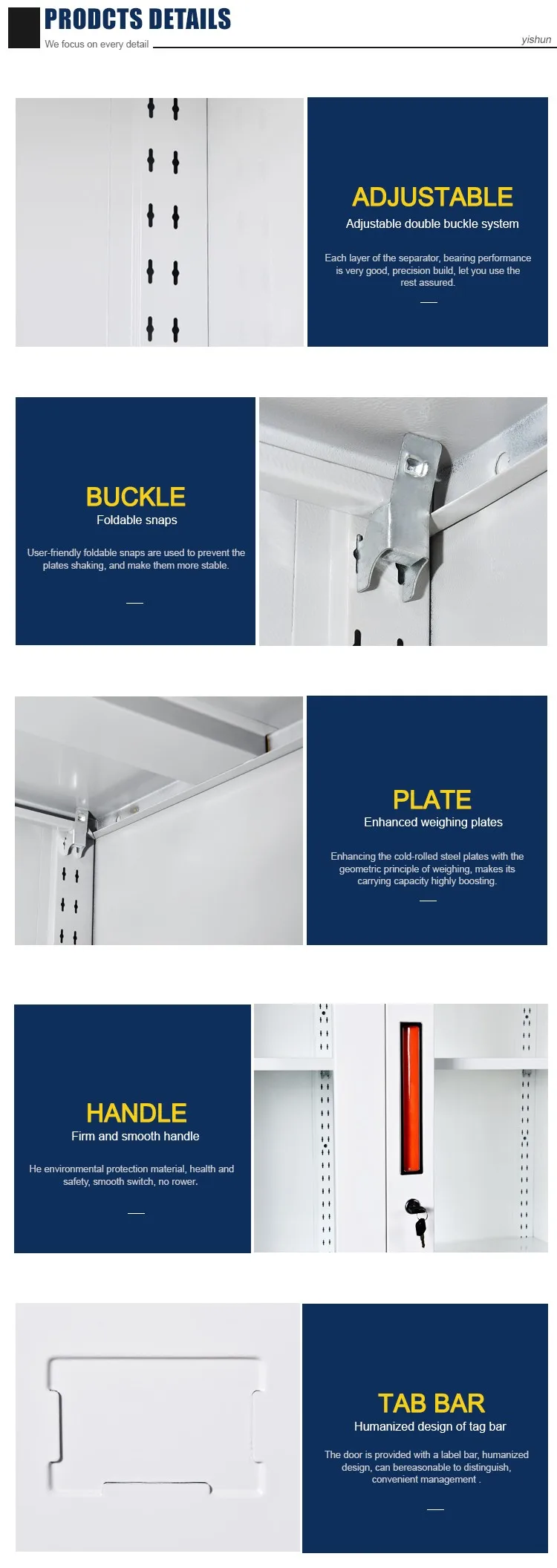 PRODCTS DETAILS
We focus on every detail
yishun

ADJUSTABLE
Adjustable double buckle system

Each layer of the separator, bearing performance is very good, precision build, let you use the rest assured.

BUCKLE
Foldable snaps

User-friendly foldable snaps are used to prevent the plates shaking, and make them more stable.

PLATE
Enhanced weighing plates

Enhancing the cold-rolled steel plates with the geometric principle of weighing, makes its carrying capacity highly boosting.

HANDLE
Firm and smooth handle

He environmental protection material, health and safety, smooth switch, no rower.

TAB BAR
Humanized design of tag bar

The door is provided with a label bar, humanized design, can bereasonable to distinguish, convenient management .